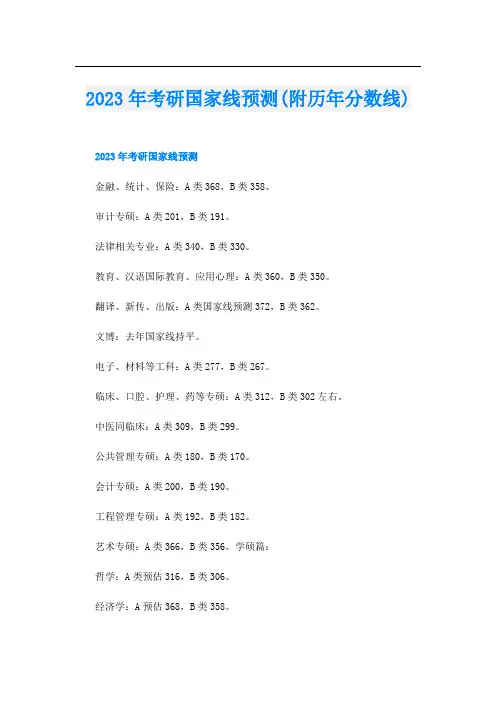 2023年考研国家线预测(附历年分数线)

2023年考研国家线预测

金融、统计、保险：A类368，B类358。

审计专硕：A类201，B类191。

法律相关专业：A类340，B类330。

教育、汉语国际教育、应用心理：A类360，B类350。

翻译、新传、出版：A类国家线预测372，B类362。

文博：去年国家线持平。

电子、材料等工科：A类277，B类267。

临床、口腔、护理、药等专硕：A类312，B类302左右。

中医同临床：A类309，B类299。

公共管理专硕：A类180，B类170。

会计专硕：A类200，B类190。

工程管理专硕：A类192，B类182。

艺术专硕：A类366，B类356。学硕篇：

哲学：A类预估316，B类306。

经济学：A预估368，B类358。